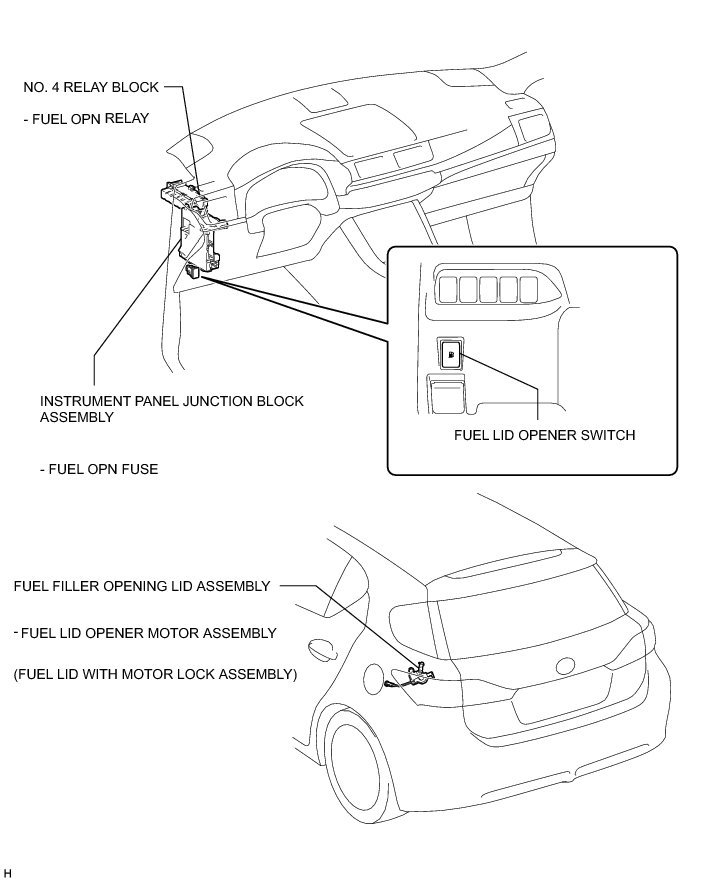 NO. 4 RELAY BLOCK

- FUEL OPN RELAY

INSTRUMENT PANEL JUNCTION BLOCK ASSEMBLY

- FUEL OPN FUSE

FUEL LID OPENER SWITCH

FUEL FILLER OPENING LID ASSEMBLY

- FUEL LID OPENER MOTOR ASSEMBLY

(FUEL LID WITH MOTOR LOCK ASSEMBLY)

H